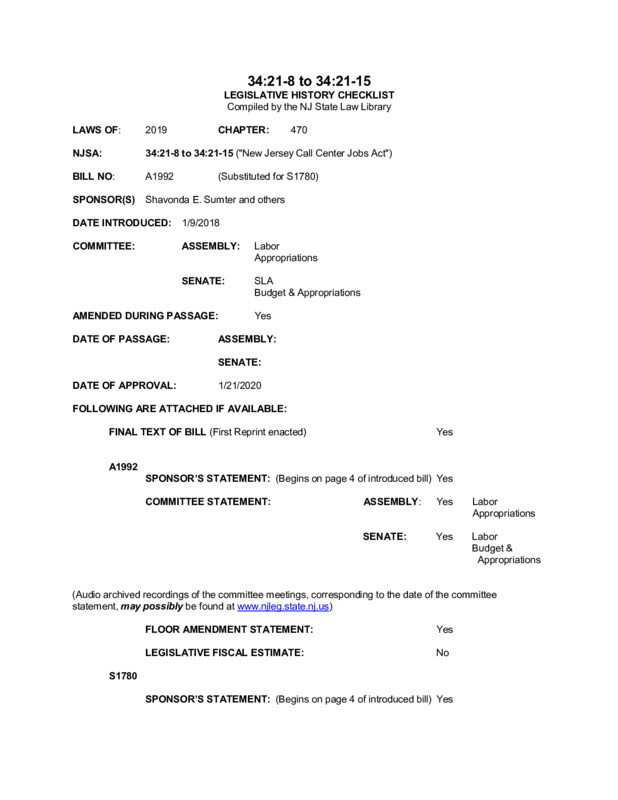 34:21-8 to 34:21-15
LEGISLATIVE HISTORY CHECKLIST
Compiled by the NJ State Law Library

LAWS OF: 2019 CHAPTER: 470

NJSA: 34:21-8 to 34:21-15 ("New Jersey Call Center Jobs Act")

BILL NO: A1992 (Substituted for S1780)

SPONSOR(S) Shavonda E. Sumter and others

DATE INTRODUCED: 1/9/2018

COMMITTEE: ASSEMBLY: Labor
Appropriations

SENATE: SLA
Budget & Appropriations

AMENDED DURING PASSAGE: Yes

DATE OF PASSAGE: ASSEMBLY:

SENATE:

DATE OF APPROVAL: 1/21/2020

FOLLOWING ARE ATTACHED IF AVAILABLE:

FINAL TEXT OF BILL (First Reprint enacted) Yes

A1992

SPONSOR'S STATEMENT: (Begins on page 4 of introduced bill) Yes

COMMITTEE STATEMENT: ASSEMBLY: Yes Labor
Appropriations

SENATE: Yes Labor
Budget &
Appropriations

(Audio archived recordings of the committee meetings, corresponding to the date of the committee statement, may possibly be found at www.njleg.state.nj.us)

FLOOR AMENDMENT STATEMENT: Yes

LEGISLATIVE FISCAL ESTIMATE: No

S1780

SPONSOR'S STATEMENT: (Begins on page 4 of introduced bill) Yes